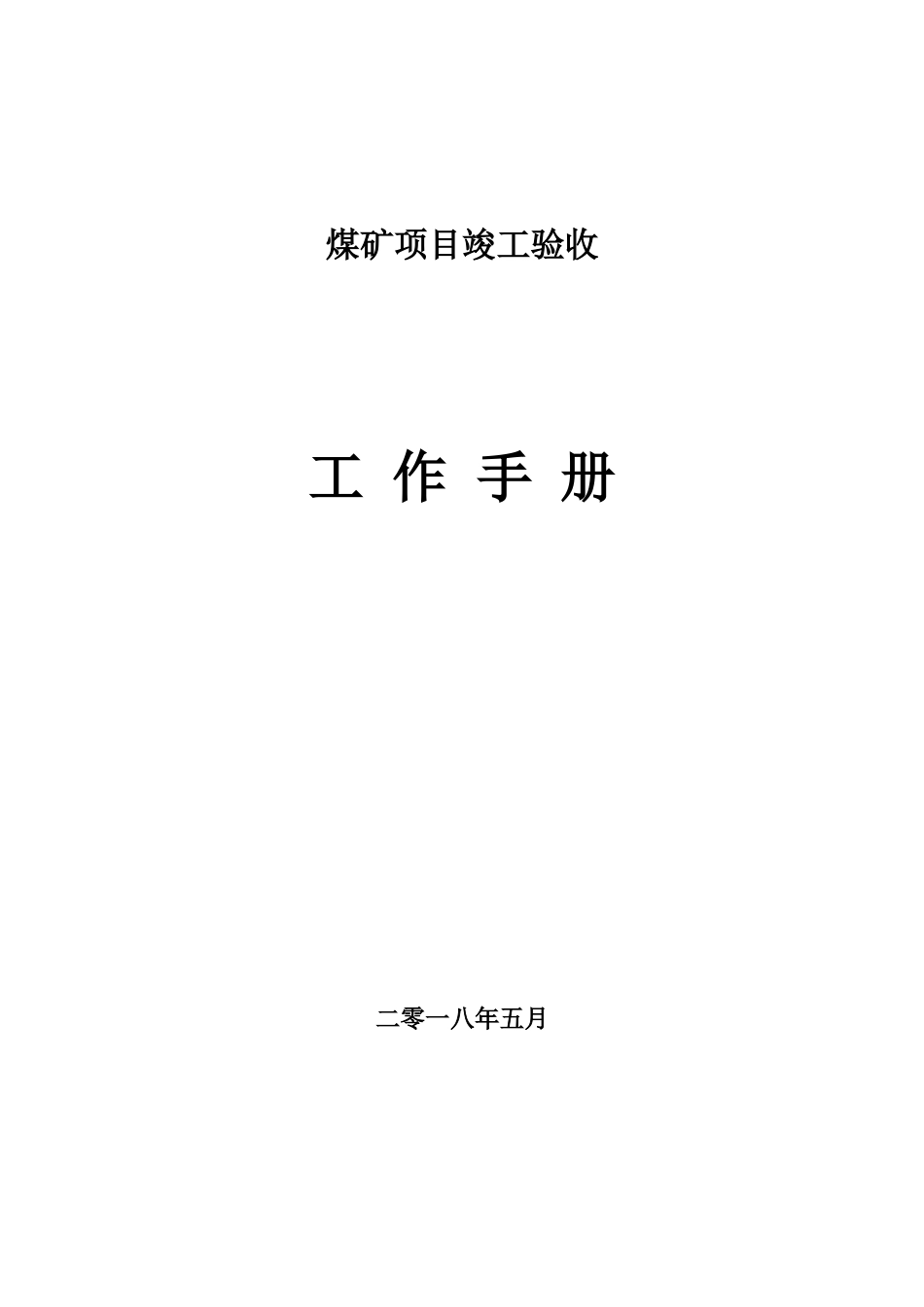 煤矿项目竣工验收

工 作 手 册

二零一八年五月